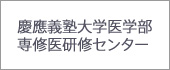 慶應義塾大学医学部
専修医研修センター